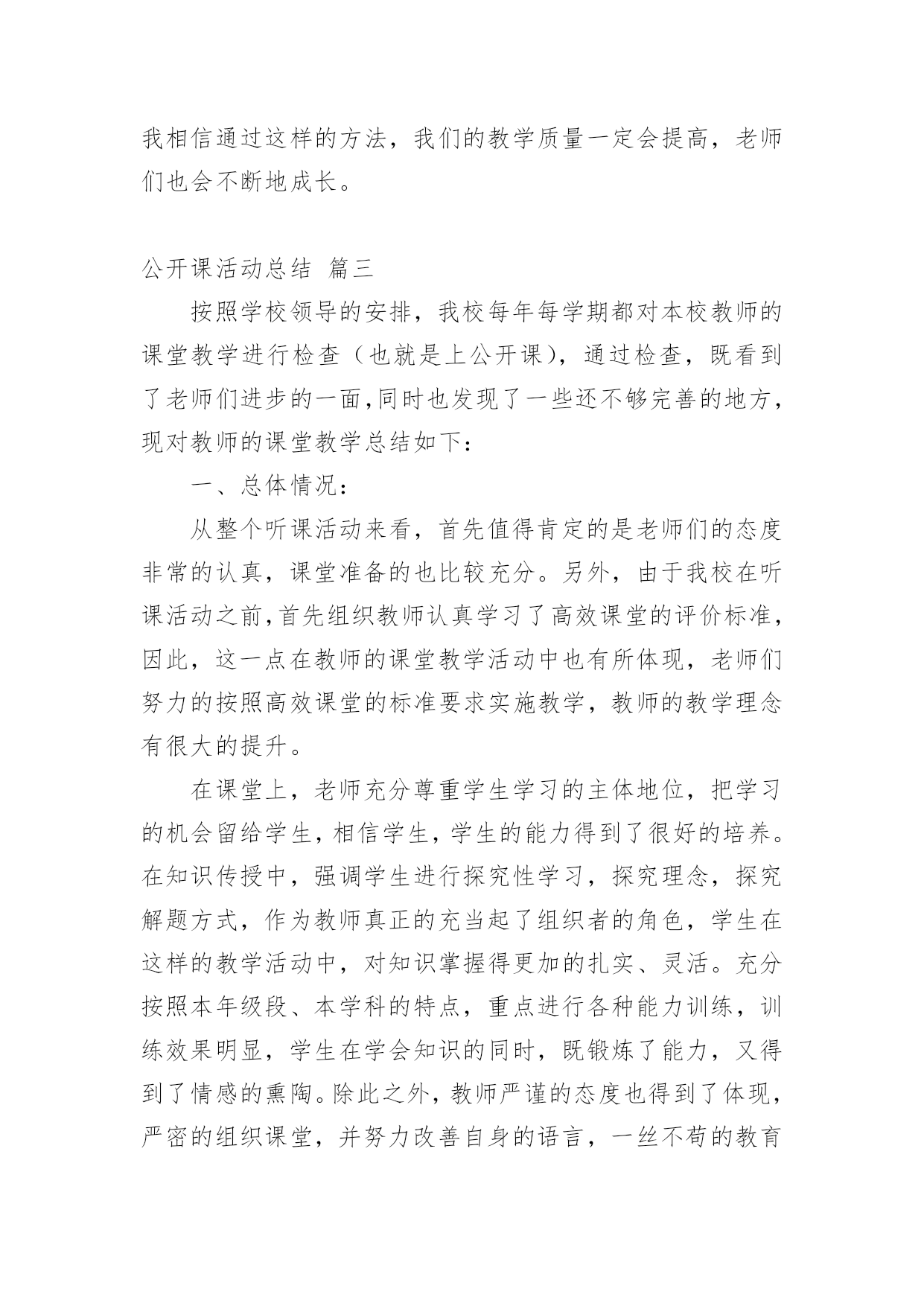 我相信通过这样的方法，我们的教学质量一定会提高，老师们也会不断地成长。

公开课活动总结 篇三

按照学校领导的安排，我校每年每学期都对本校教师的课堂教学进行检查（也就是上公开课），通过检查，既看到了老师们进步的一面,同时也发现了一些还不够完善的地方，现对教师的课堂教学总结如下：

一、总体情况：

从整个听课活动来看，首先值得肯定的是老师们的态度非常的认真，课堂准备的也比较充分。另外，由于我校在听课活动之前，首先组织教师认真学习了高效课堂的评价标准，因此，这一点在教师的课堂教学活动中也有所体现，老师们努力的按照高效课堂的标准要求实施教学，教师的教学理念有很大的提升。

在课堂上，老师充分尊重学生学习的主体地位，把学习的机会留给学生，相信学生，学生的能力得到了很好的培养。在知识传授中，强调学生进行探究性学习，探究理念，探究解题方式，作为教师真正的充当起了组织者的角色，学生在这样的教学活动中，对知识掌握得更加的扎实、灵活。充分按照本年级段、本学科的特点，重点进行各种能力训练，训练效果明显，学生在学会知识的同时，既锻炼了能力，又得到了情感的熏陶。除此之外，教师严谨的态度也得到了体现，严密的组织课堂，并努力改善自身的语言，一丝不苟的教育